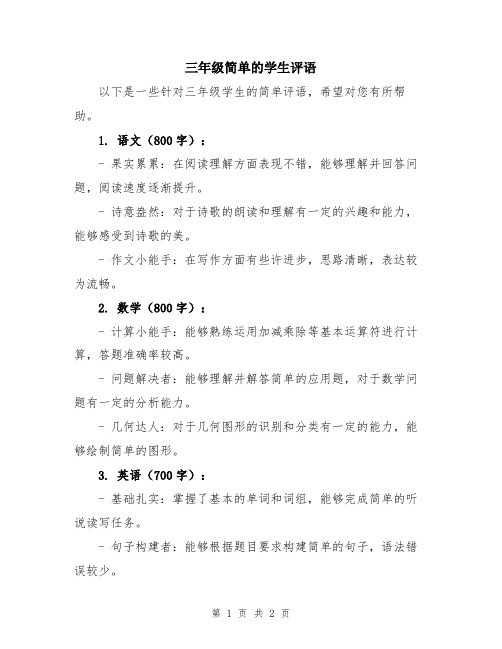 三年级简单的学生评语

以下是一些针对三年级学生的简单评语，希望对您有所帮助。

1. 语文（800 字）：

- 果实累累：在阅读理解方面表现不错，能够理解并回答问题，阅读速度逐渐提升。

- 诗意盎然：对于诗歌的朗读和理解有一定的兴趣和能力，能够感受到诗歌的美。

- 作文小能手：在写作方面有些许进步，思路清晰，表达较为流畅。

2. 数学（800 字）：

- 计算小能手：能够熟练运用加减乘除等基本运算符进行计算，答题准确率较高。

- 问题解决者：能够理解并解答简单的应用题，对于数学问题有一定的分析能力。

- 几何达人：对于几何图形的识别和分类有一定的能力，能够绘制简单的图形。

3. 英语（700 字）：

- 基础扎实：掌握了基本的单词和词组，能够完成简单的听说读写任务。

- 句子构建者：能够根据题目要求构建简单的句子，语法错误较少。

第 1 页 共 2 页